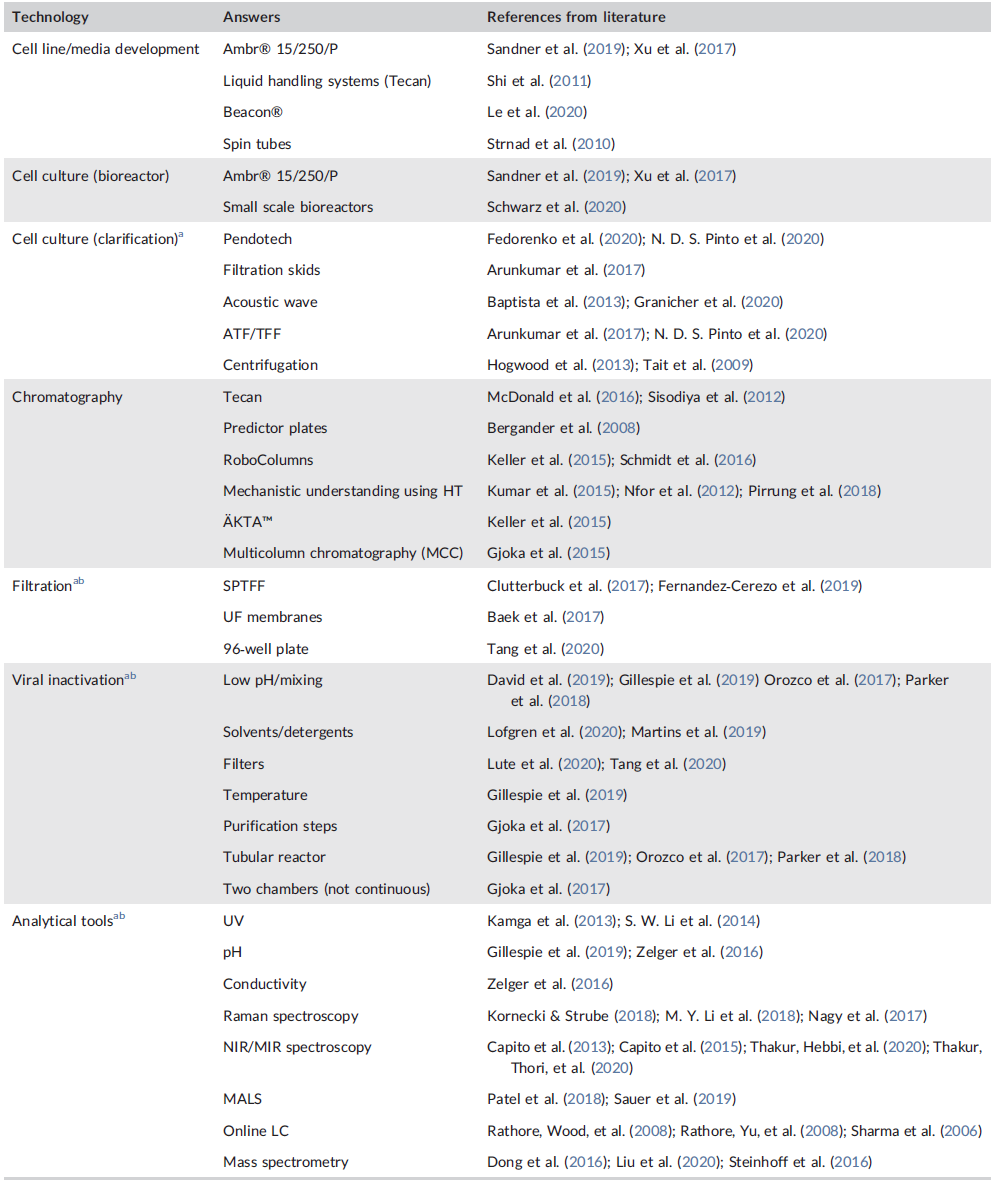 | Technology | Answers | References from literature |
|---|---|---|
| Cell line/media development | Ambr® 15/250/P | Sandner et al. (2019); Xu et al. (2017) |
| | Liquid handling systems (Tecan) | Shi et al. (2011) |
| | Beacon® | Le et al. (2020) |
| | Spin tubes | Strnad et al. (2010) |
| Cell culture (bioreactor) | Ambr® 15/250/P | Sandner et al. (2019); Xu et al. (2017) |
| | Small scale bioreactors | Schwarz et al. (2020) |
| Cell culture (clarification)$^{a}$ | Pendotech | Fedorenko et al. (2020); N. D. S. Pinto et al. (2020) |
| | Filtration skids | Arunkumar et al. (2017) |
| | Acoustic wave | Baptista et al. (2013); Granicher et al. (2020) |
| | ATF/TFF | Arunkumar et al. (2017); N. D. S. Pinto et al. (2020) |
| | Centrifugation | Hogwood et al. (2013); Tait et al. (2009) |
| Chromatography | Tecan | McDonald et al. (2016); Sisodiya et al. (2012) |
| | Predictor plates | Bergander et al. (2008) |
| | RoboColumns | Keller et al. (2015); Schmidt et al. (2016) |
| | Mechanistic understanding using HT | Kumar et al. (2015); Nfor et al. (2012); Pirrung et al. (2018) |
| | ÄKTA™ | Keller et al. (2015) |
| | Multicolumn chromatography (MCC) | Gjoka et al. (2015) |
| Filtration$^{ab}$ | SPTFF | Clutterbuck et al. (2017); Fernandez-Cerezo et al. (2019) |
| | UF membranes | Baek et al. (2017) |
| | 96-well plate | Tang et al. (2020) |
| Viral inactivation$^{ab}$ | Low pH/mixing | David et al. (2019); Gillespie et al. (2019) Orozco et al. (2017); Parker et al. (2018) |
| | Solvents/detergents | Lofgren et al. (2020); Martins et al. (2019) |
| | Filters | Lute et al. (2020); Tang et al. (2020) |
| | Temperature | Gillespie et al. (2019) |
| | Purification steps | Gjoka et al. (2017) |
| | Tubular reactor | Gillespie et al. (2019); Orozco et al. (2017); Parker et al. (2018) |
| | Two chambers (not continuous) | Gjoka et al. (2017) |
| Analytical tools$^{ab}$ | UV | Kamga et al. (2013); S. W. Li et al. (2014) |
| | pH | Gillespie et al. (2019); Zelger et al. (2016) |
| | Conductivity | Zelger et al. (2016) |
| | Raman spectroscopy | Kornecki & Strube (2018); M. Y. Li et al. (2018); Nagy et al. (2017) |
| | NIR/MIR spectroscopy | Capito et al. (2013); Capito et al. (2015); Thakur, Hebbi, et al. (2020); Thakur, Thori, et al. (2020) |
| | MALS | Patel et al. (2018); Sauer et al. (2019) |
| | Online LC | Rathore, Wood, et al. (2008); Rathore, Yu, et al. (2008); Sharma et al. (2006) |
| | Mass spectrometry | Dong et al. (2016); Liu et al. (2020); Steinhoff et al. (2016) |